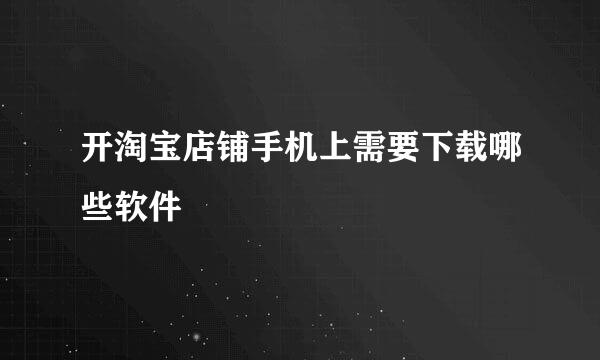 开淘宝店铺手机上需要下载哪些软件